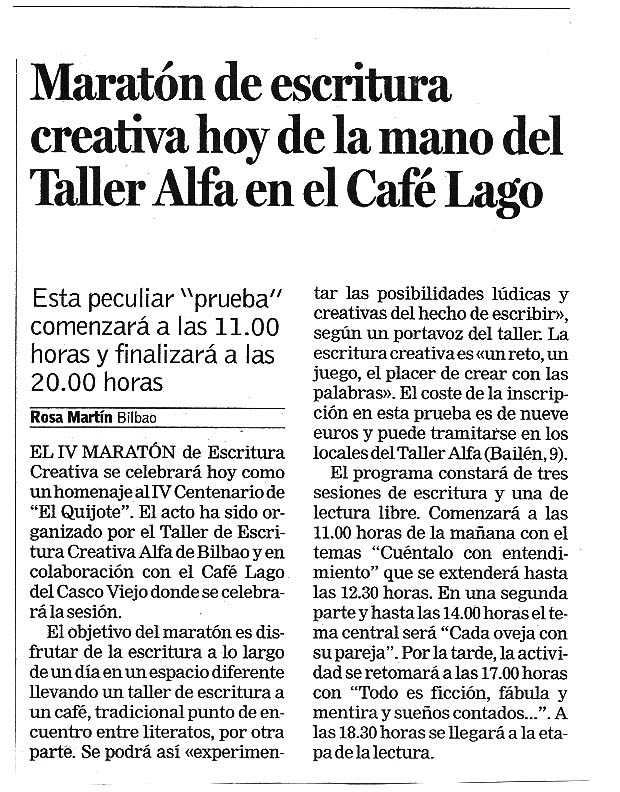 Maratón de escritura creativa hoy de la mano del Taller Alfa en el Café Lago

Esta peculiar "prueba" comenzará a las 11.00 horas y finalizará a las 20.00 horas

Rosa Martín Bilbao

EL IV MARATÓN de Escritura Creativa se celebrará hoy como un homenaje al IV Centenario de "El Quijote". El acto ha sido organizado por el Taller de Escritura Creativa Alfa de Bilbao y en colaboración con el Café Lago del Casco Viejo donde se celebrará la sesión.

El objetivo del maratón es disfrutar de la escritura a lo largo de un día en un espacio diferente llevando un taller de escritura a un café, tradicional punto de encuentro entre literatos, por otra parte. Se podrá así «experimentar las posibilidades lúdicas y creativas del hecho de escribir», según un portavoz del taller. La escritura creativa es «un reto, un juego, el placer de crear con las palabras». El coste de la inscripción en esta prueba es de nueve euros y puede tramitarse en los locales del Taller Alfa (Bailén, 9).

El programa constará de tres sesiones de escritura y una de lectura libre. Comenzará a las 11.00 horas de la mañana con el temas "Cuéntalo con entendimiento" que se extenderá hasta las 12.30 horas. En una segunda parte y hasta las 14.00 horas el tema central será "Cada oveja con su pareja". Por la tarde, la actividad se retomará a las 17.00 horas con "Todo es ficción, fábula y mentira y sueños contados...". A las 18.30 horas se llegará a la etapa de la lectura.